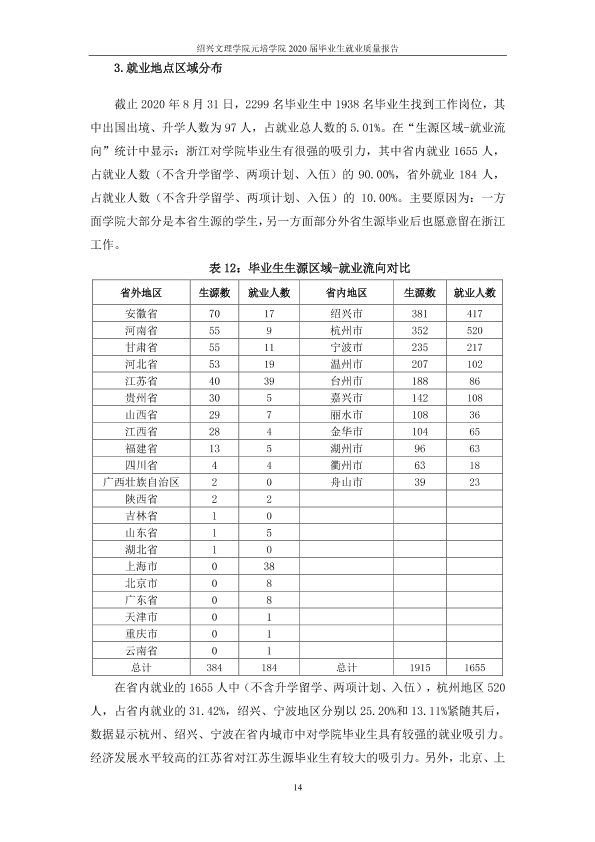 绍兴文理学院元培学院2020届毕业生就业质量报告

3.就业地点区域分布

截止2020年8月31日，2299名毕业生中1938名毕业生找到工作岗位，其中出国出境、升学人数为97人，占就业总人数的5.01%。在“生源区域-就业流向”统计中显示：浙江对学院毕业生有很强的吸引力，其中省内就业1655人，占就业人数（不含升学留学、两项计划、入伍）的90.00%，省外就业184人，占就业人数（不含升学留学、两项计划、入伍）的10.00%。主要原因为：一方面学院大部分是本省生源的学生，另一方面部分外省生源毕业后也愿意留在浙江工作。

表12：毕业生生源区域-就业流向对比

| 省外地区 | 生源数 | 就业人数 | 省内地区 | 生源数 | 就业人数 |
|---|---|---|---|---|---|
| 安徽省 | 70 | 17 | 绍兴市 | 381 | 417 |
| 河南省 | 55 | 9 | 杭州市 | 352 | 520 |
| 甘肃省 | 55 | 11 | 宁波市 | 235 | 217 |
| 河北省 | 53 | 19 | 温州市 | 207 | 102 |
| 江苏省 | 40 | 39 | 台州市 | 188 | 86 |
| 贵州省 | 30 | 5 | 嘉兴市 | 142 | 108 |
| 山西省 | 29 | 7 | 丽水市 | 108 | 36 |
| 江西省 | 28 | 4 | 金华市 | 104 | 65 |
| 福建省 | 13 | 5 | 湖州市 | 96 | 63 |
| 四川省 | 4 | 4 | 衢州市 | 63 | 18 |
| 广西壮族自治区 | 2 | 0 | 舟山市 | 39 | 23 |
| 陕西省 | 2 | 2 |  |  |  |
| 吉林省 | 1 | 0 |  |  |  |
| 山东省 | 1 | 5 |  |  |  |
| 湖北省 | 1 | 0 |  |  |  |
| 上海市 | 0 | 38 |  |  |  |
| 北京市 | 0 | 8 |  |  |  |
| 广东省 | 0 | 8 |  |  |  |
| 天津市 | 0 | 1 |  |  |  |
| 重庆市 | 0 | 1 |  |  |  |
| 云南省 | 0 | 1 |  |  |  |
| 总计 | 384 | 184 | 总计 | 1915 | 1655 |

在省内就业的1655人中（不含升学留学、两项计划、入伍），杭州地区520人，占省内就业的31.42%，绍兴、宁波地区分别以25.20%和13.11%紧随其后，数据显示杭州、绍兴、宁波在省内城市中对学院毕业生具有较强的就业吸引力。经济发展水平较高的江苏省对江苏生源毕业生有较大的吸引力。另外，北京、上

14